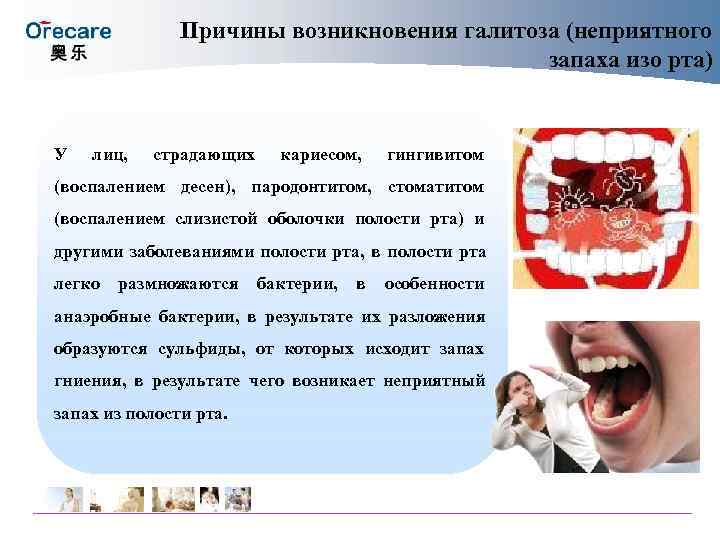 Orecare
奥乐

Причины возникновения галитоза (неприятного запаха изо рта)

У лиц, страдающих кариесом, гингивитом (воспалением десен), пародонтитом, стоматитом (воспалением слизистой оболочки полости рта) и другими заболеваниями полости рта, в полости рта легко размножаются бактерии, в особенности анаэробные бактерии, в результате их разложения образуются сульфиды, от которых исходит запах гниения, в результате чего возникает неприятный запах из полости рта.